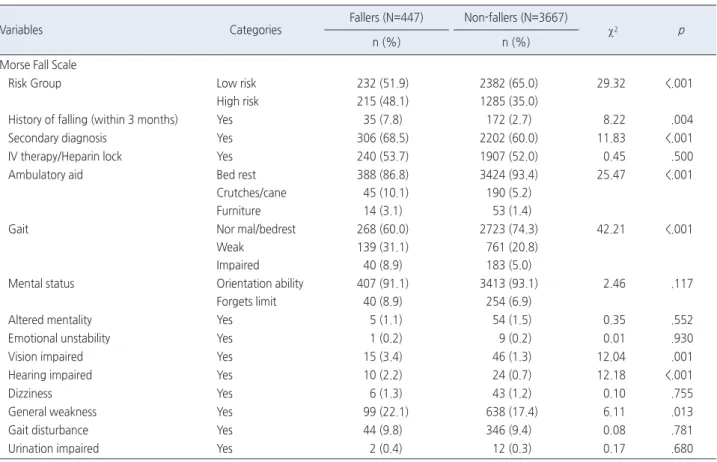 | Variables | Categories | Fallers (N=447) n (%) | Non-fallers (N=3667) n (%) | $\chi^2$ | $p$ |
|---|---|---|---|---|---|
| Morse Fall Scale | | | | | |
| Risk Group | Low risk | 232 (51.9) | 2382 (65.0) | 29.32 | <.001 |
| | High risk | 215 (48.1) | 1285 (35.0) | | |
| History of falling (within 3 months) | Yes | 35 (7.8) | 172 (2.7) | 8.22 | .004 |
| Secondary diagnosis | Yes | 306 (68.5) | 2202 (60.0) | 11.83 | <.001 |
| IV therapy/Heparin lock | Yes | 240 (53.7) | 1907 (52.0) | 0.45 | .500 |
| Ambulatory aid | Bed rest | 388 (86.8) | 3424 (93.4) | 25.47 | <.001 |
| | Crutches/cane | 45 (10.1) | 190 (5.2) | | |
| | Furniture | 14 (3.1) | 53 (1.4) | | |
| Gait | Nor mal/bedrest | 268 (60.0) | 2723 (74.3) | 42.21 | <.001 |
| | Weak | 139 (31.1) | 761 (20.8) | | |
| | Impaired | 40 (8.9) | 183 (5.0) | | |
| Mental status | Orientation ability | 407 (91.1) | 3413 (93.1) | 2.46 | .117 |
| | Forgets limit | 40 (8.9) | 254 (6.9) | | |
| Altered mentality | Yes | 5 (1.1) | 54 (1.5) | 0.35 | .552 |
| Emotional unstability | Yes | 1 (0.2) | 9 (0.2) | 0.01 | .930 |
| Vision impaired | Yes | 15 (3.4) | 46 (1.3) | 12.04 | .001 |
| Hearing impaired | Yes | 10 (2.2) | 24 (0.7) | 12.18 | <.001 |
| Dizziness | Yes | 6 (1.3) | 43 (1.2) | 0.10 | .755 |
| General weakness | Yes | 99 (22.1) | 638 (17.4) | 6.11 | .013 |
| Gait disturbance | Yes | 44 (9.8) | 346 (9.4) | 0.08 | .781 |
| Urination impaired | Yes | 2 (0.4) | 12 (0.3) | 0.17 | .680 |